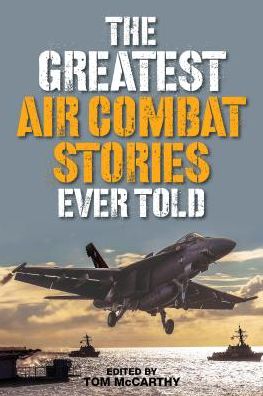 THE GREATEST AIR COMBAT STORIES EVER TOLD

EDITED BY
TOM McCARTHY